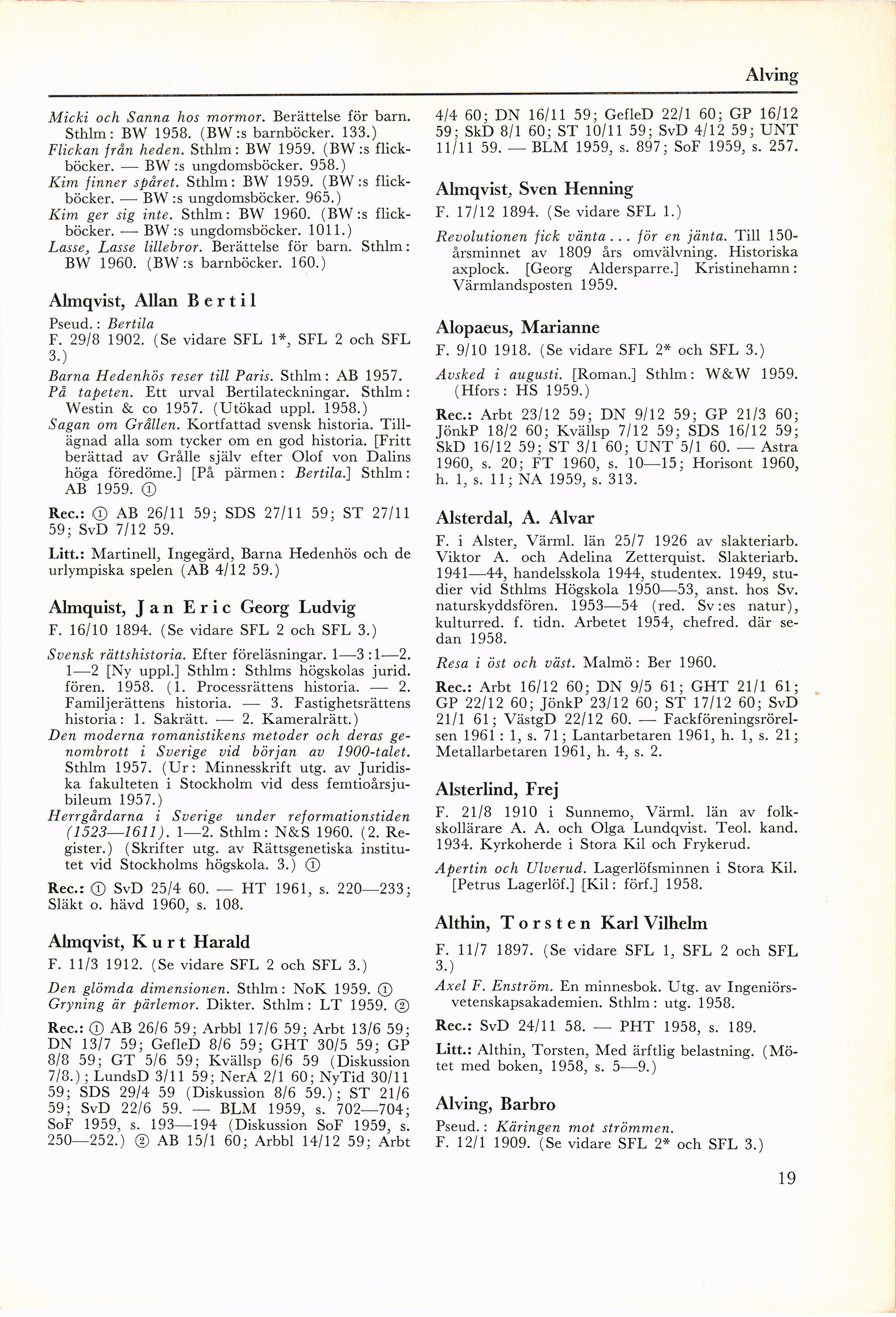 Alving

Micki och Sanna hos mormor. Berättelse för barn. Sthlm: BW 1958. (BW:s barnböcker. 133.)
Flickan från heden. Sthlm: BW 1959. (BW:s flickböcker. — BW:s ungdomsböcker. 958.)
Kim finner spåret. Sthlm: BW 1959. (BW:s flickböcker. — BW:s ungdomsböcker. 965.)
Kim ger sig inte. Sthlm: BW 1960. (BW:s flickböcker. — BW:s ungdomsböcker. 1011.)
Lasse, Lasse lillebror. Berättelse för barn. Sthlm: BW 1960. (BW:s barnböcker. 160.)

Almqvist, Allan Bertil
Pseud.: Bertila
F. 29/8 1902. (Se vidare SFL 1*, SFL 2 och SFL 3.)
Barna Hedenhös reser till Paris. Sthlm: AB 1957.
På tapeten. Ett urval Bertilateckningar. Sthlm: Westin & co 1957. (Utökad uppl. 1958.)
Sagan om Grållen. Kortfattad svensk historia. Tillägnad alla som tycker om en god historia. [Fritt berättad av Grålle själv efter Olof von Dalins höga föredöme.] [På pärmen: Bertila.] Sthlm: AB 1959. ①

Rec.: ① AB 26/11 59; SDS 27/11 59; ST 27/11 59; SvD 7/12 59.

Litt.: Martinell, Ingegärd, Barna Hedenhös och de urlympiska spelen (AB 4/12 59.)

Almquist, Jan Eric Georg Ludvig
F. 16/10 1894. (Se vidare SFL 2 och SFL 3.)
Svensk rättshistoria. Efter föreläsningar. 1—3:1—2. 1—2 [Ny uppl.] Sthlm: Sthlms högskolas jurid. fören. 1958. (1. Processrättens historia. — 2. Familjerättens historia. — 3. Fastighetsrättens historia: 1. Sakrätt. — 2. Kameralrätt.)
Den moderna romanistikens metoder och deras genombrott i Sverige vid början av 1900-talet. Sthlm 1957. (Ur: Minnesskrift utg. av Juridiska fakulteten i Stockholm vid dess femtioårsjubileum 1957.)
Herrgårdarna i Sverige under reformationstiden (1523—1611). 1—2. Sthlm: N&S 1960. (2. Register.) (Skrifter utg. av Rättsgenetiska institutet vid Stockholms högskola. 3.) ①

Rec.: ① SvD 25/4 60. — HT 1961, s. 220—233; Släkt o. hävd 1960, s. 108.

Almqvist, Kurt Harald
F. 11/3 1912. (Se vidare SFL 2 och SFL 3.)
Den glömda dimensionen. Sthlm: NoK 1959. ①
Gryning är pärlemor. Dikter. Sthlm: LT 1959. ②

Rec.: ① AB 26/6 59; Arbbl 17/6 59; Arbt 13/6 59; DN 13/7 59; GefleD 8/6 59; GHT 30/5 59; GP 8/8 59; GT 5/6 59; Kvällsp 6/6 59 (Diskussion 7/8.); LundsD 3/11 59; NerA 2/1 60; NyTid 30/11 59; SDS 29/4 59 (Diskussion 8/6 59.); ST 21/6 59; SvD 22/6 59. — BLM 1959, s. 702—704; SoF 1959, s. 193—194 (Diskussion SoF 1959, s. 250—252.) ② AB 15/1 60; Arbbl 14/12 59; Arbt 4/4 60; DN 16/11 59; GefleD 22/1 60; GP 16/12 59; SkD 8/1 60; ST 10/11 59; SvD 4/12 59; UNT 11/11 59. — BLM 1959, s. 897; SoF 1959, s. 257.

Almqvist, Sven Henning
F. 17/12 1894. (Se vidare SFL 1.)
Revolutionen fick vänta... för en jänta. Till 150-årsminnet av 1809 års omvälvning. Historiska axplock. [Georg Aldersparre.] Kristinehamn: Värmlandsposten 1959.

Alopaeus, Marianne
F. 9/10 1918. (Se vidare SFL 2* och SFL 3.)
Avsked i augusti. [Roman.] Sthlm: W&W 1959. (Hfors: HS 1959.)

Rec.: Arbt 23/12 59; DN 9/12 59; GP 21/3 60; JönkP 18/2 60; Kvällsp 7/12 59; SDS 16/12 59; SkD 16/12 59; ST 3/1 60; UNT 5/1 60. — Astra 1960, s. 20; FT 1960, s. 10—15; Horisont 1960, h. 1, s. 11; NA 1959, s. 313.

Alsterdal, A. Alvar
F. i Alster, Värml. län 25/7 1926 av slakteriarb. Viktor A. och Adelina Zetterquist. Slakteriarb. 1941—44, handelsskola 1944, studentex. 1949, studier vid Sthlms Högskola 1950—53, anst. hos Sv. naturskyddsfören. 1953—54 (red. Sv:es natur), kulturred. f. tidn. Arbetet 1954, chefred. där sedan 1958.
Resa i öst och väst. Malmö: Ber 1960.

Rec.: Arbt 16/12 60; DN 9/5 61; GHT 21/1 61; GP 22/12 60; JönkP 23/12 60; ST 17/12 60; SvD 21/1 61; VästgD 22/12 60. — Fackföreningsrörelsen 1961: 1, s. 71; Lantarbetaren 1961, h. 1, s. 21; Metallarbetaren 1961, h. 4, s. 2.

Alsterlind, Frej
F. 21/8 1910 i Sunnemo, Värml. län av folkskollärare A. A. och Olga Lundqvist. Teol. kand. 1934. Kyrkoherde i Stora Kil och Frykerud.
Apertin och Ulverud. Lagerlöfsminnen i Stora Kil. [Petrus Lagerlöf.] [Kil: förf.] 1958.

Althin, Torsten Karl Vilhelm
F. 11/7 1897. (Se vidare SFL 1, SFL 2 och SFL 3.)
Axel F. Enström. En minnesbok. Utg. av Ingeniörsvetenskapsakademien. Sthlm: utg. 1958.

Rec.: SvD 24/11 58. — PHT 1958, s. 189.

Litt.: Althin, Torsten, Med ärftlig belastning. (Mötet med boken, 1958, s. 5—9.)

Alving, Barbro
Pseud.: Käringen mot strömmen.
F. 12/1 1909. (Se vidare SFL 2* och SFL 3.)

19